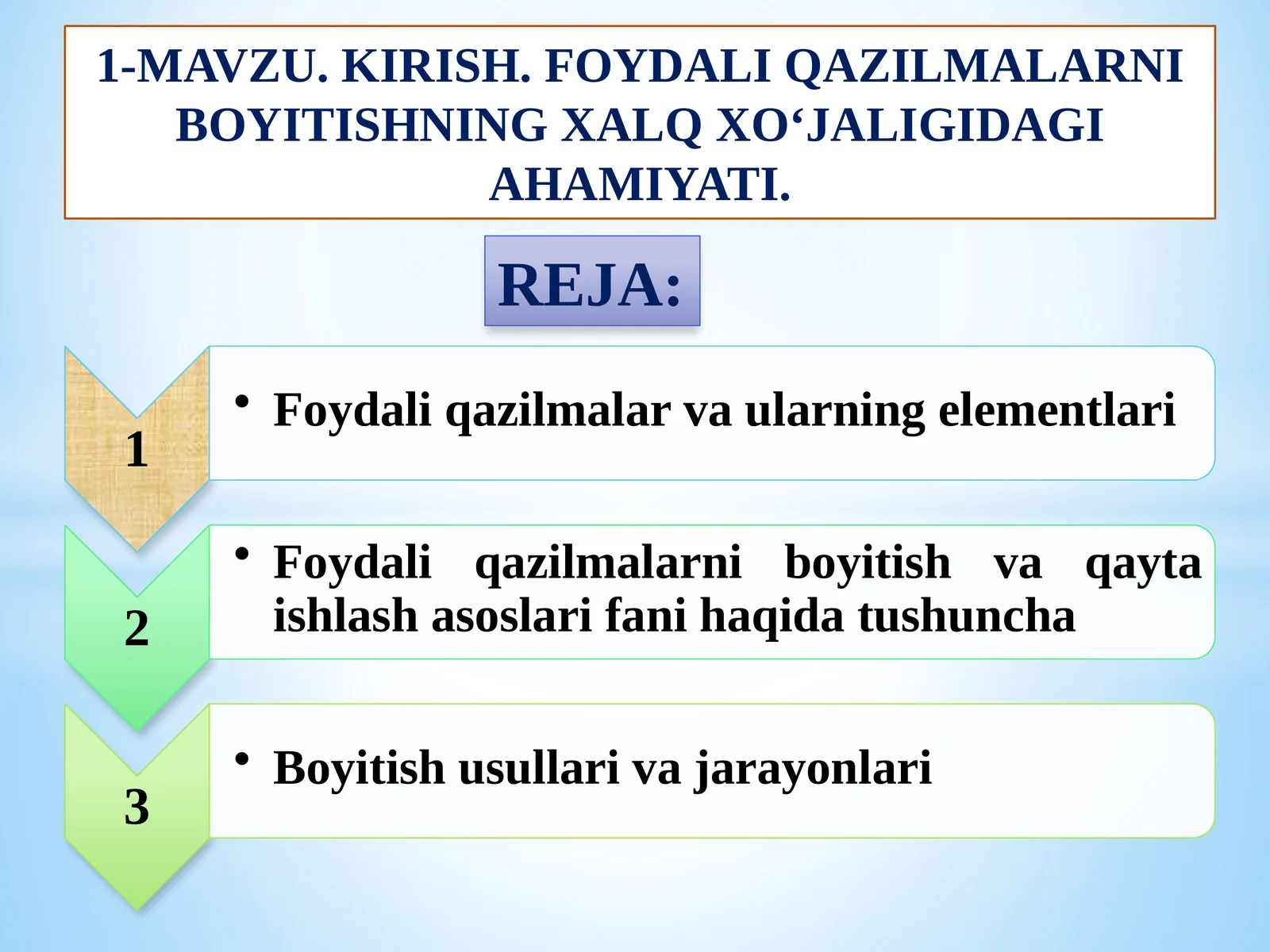 1-MAVZU. KIRISH. FOYDALI QAZILMALARNI BOYITISHNING XALQ XO‘JALIGIDAGI AHAMIYATI.

REJA:

1

• Foydali qazilmalar va ularning elementlari

2

• Foydali qazilmalarni boyitish va qayta ishlash asoslari fani haqida tushuncha

3

• Boyitish usullari va jarayonlari